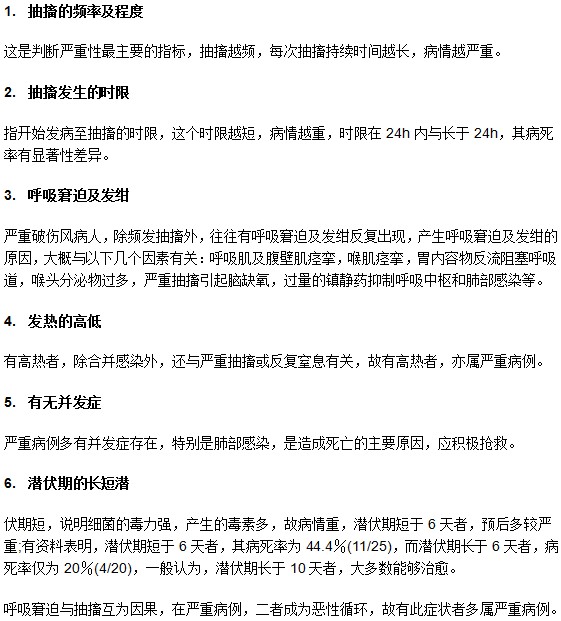 1. 抽搐的频率及程度

这是判断严重性最主要的指标，抽搐越频，每次抽搐持续时间越长，病情越严重。

2. 抽搐发生的时限

指开始发病至抽搐的时限，这个时限越短，病情越重，时限在 24h 内与长于 24h，其病死率有显著性差异。

3. 呼吸窘迫及发绀

严重破伤风病人，除频发抽搐外，往往有呼吸窘迫及发绀反复出现，产生呼吸窘迫及发绀的原因，大概与以下几个因素有关：呼吸肌及腹壁肌痉挛，喉肌痉挛，胃内容物反流阻塞呼吸道，喉头分泌物过多，严重抽搐引起脑缺氧，过量的镇静药抑制呼吸中枢和肺部感染等。

4. 发热的高低

有高热者，除合并感染外，还与严重抽搐或反复窒息有关，故有高热者，亦属严重病例。

5. 有无并发症

严重病例多有并发症存在，特别是肺部感染，是造成死亡的主要原因，应积极抢救。

6. 潜伏期的长短潜

伏期短，说明细菌的毒力强，产生的毒素多，故病情重，潜伏期短于 6 天者，预后多较严重;有资料表明，潜伏期短于 6 天者，其病死率为 44.4%(11/25)，而潜伏期长于 6 天者，病死率仅为 20%(4/20)，一般认为，潜伏期长于 10 天者，大多数能够治愈。

呼吸窘迫与抽搐互为因果，在严重病例，二者成为恶性循环，故有此症状者多属严重病例。